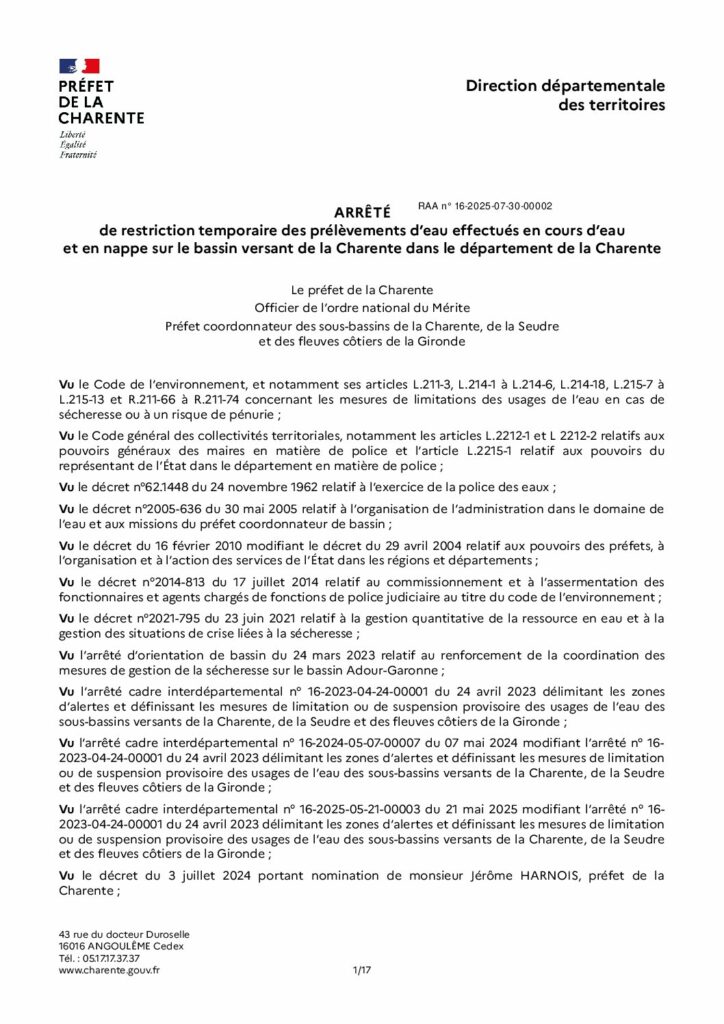 PRÉFET
DE LA
CHARENTE
Liberté
Égalité
Fraternité

Direction départementale des territoires

RAA n° 16-2025-07-30-00002

ARRÊTÉ
de restriction temporaire des prélèvements d'eau effectués en cours d'eau et en nappe sur le bassin versant de la Charente dans le département de la Charente

Le préfet de la Charente
Officier de l'ordre national du Mérite
Préfet coordonnateur des sous-bassins de la Charente, de la Seudre et des fleuves côtiers de la Gironde

Vu le Code de l'environnement, et notamment ses articles L.211-3, L.214-1 à L.214-6, L.214-18, L.215-7 à L.215-13 et R.211-66 à R.211-74 concernant les mesures de limitations des usages de l'eau en cas de sécheresse ou à un risque de pénurie ;

Vu le Code général des collectivités territoriales, notamment les articles L.2212-1 et L 2212-2 relatifs aux pouvoirs généraux des maires en matière de police et l'article L.2215-1 relatif aux pouvoirs du représentant de l'État dans le département en matière de police ;

Vu le décret n°62.1448 du 24 novembre 1962 relatif à l'exercice de la police des eaux ;

Vu le décret n°2005-636 du 30 mai 2005 relatif à l'organisation de l'administration dans le domaine de l'eau et aux missions du préfet coordonnateur de bassin ;

Vu le décret du 16 février 2010 modifiant le décret du 29 avril 2004 relatif aux pouvoirs des préfets, à l'organisation et à l'action des services de l'État dans les régions et départements ;

Vu le décret n°2014-813 du 17 juillet 2014 relatif au commissionnement et à l'assermentation des fonctionnaires et agents chargés de fonctions de police judiciaire au titre du code de l'environnement ;

Vu le décret n°2021-795 du 23 juin 2021 relatif à la gestion quantitative de la ressource en eau et à la gestion des situations de crise liées à la sécheresse ;

Vu l'arrêté d'orientation de bassin du 24 mars 2023 relatif au renforcement de la coordination des mesures de gestion de la sécheresse sur le bassin Adour-Garonne ;

Vu l'arrêté cadre interdépartemental n° 16-2023-04-24-00001 du 24 avril 2023 délimitant les zones d'alertes et définissant les mesures de limitation ou de suspension provisoire des usages de l'eau des sous-bassins versants de la Charente, de la Seudre et des fleuves côtiers de la Gironde ;

Vu l'arrêté cadre interdépartemental n° 16-2024-05-07-00007 du 07 mai 2024 modifiant l'arrêté n° 16-2023-04-24-00001 du 24 avril 2023 délimitant les zones d'alertes et définissant les mesures de limitation ou de suspension provisoire des usages de l'eau des sous-bassins versants de la Charente, de la Seudre et des fleuves côtiers de la Gironde ;

Vu l'arrêté cadre interdépartemental n° 16-2025-05-21-00003 du 21 mai 2025 modifiant l'arrêté n° 16-2023-04-24-00001 du 24 avril 2023 délimitant les zones d'alertes et définissant les mesures de limitation ou de suspension provisoire des usages de l'eau des sous-bassins versants de la Charente, de la Seudre et des fleuves côtiers de la Gironde ;

Vu le décret du 3 juillet 2024 portant nomination de monsieur Jérôme HARNOIS, préfet de la Charente ;

43 rue du docteur Duroselle
16016 ANGOULÊME Cedex
Tél. : 05.17.17.37.37
www.charente.gouv.fr

1/17